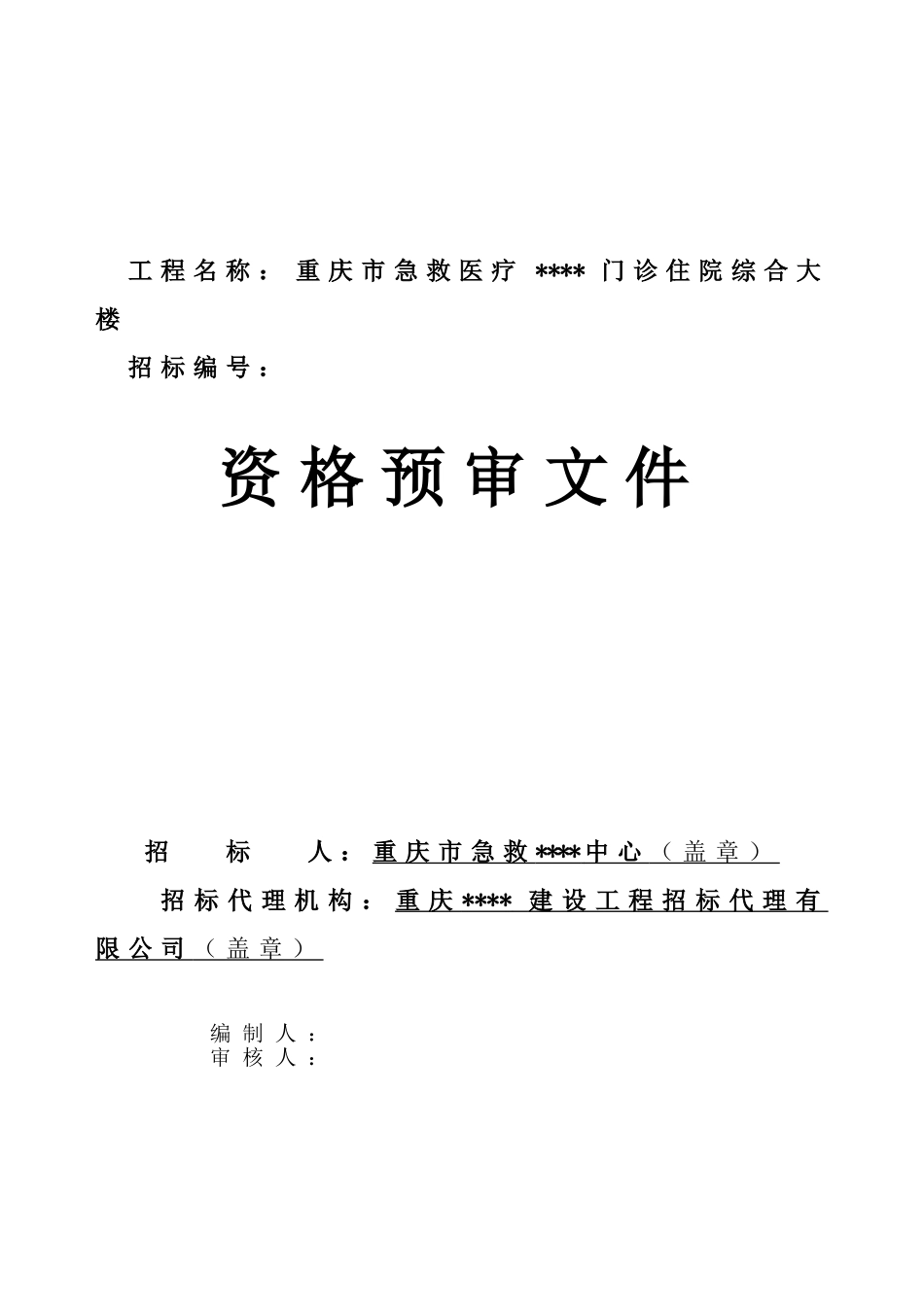 工程名称：重庆市急救医疗 **** 门诊住院综合大楼

招标编号：

资格预审文件

招　标　人：重庆市急救****中心（盖章）

招标代理机构：重庆**** 建设工程招标代理有限公司（盖章）

编制人：
审核人：